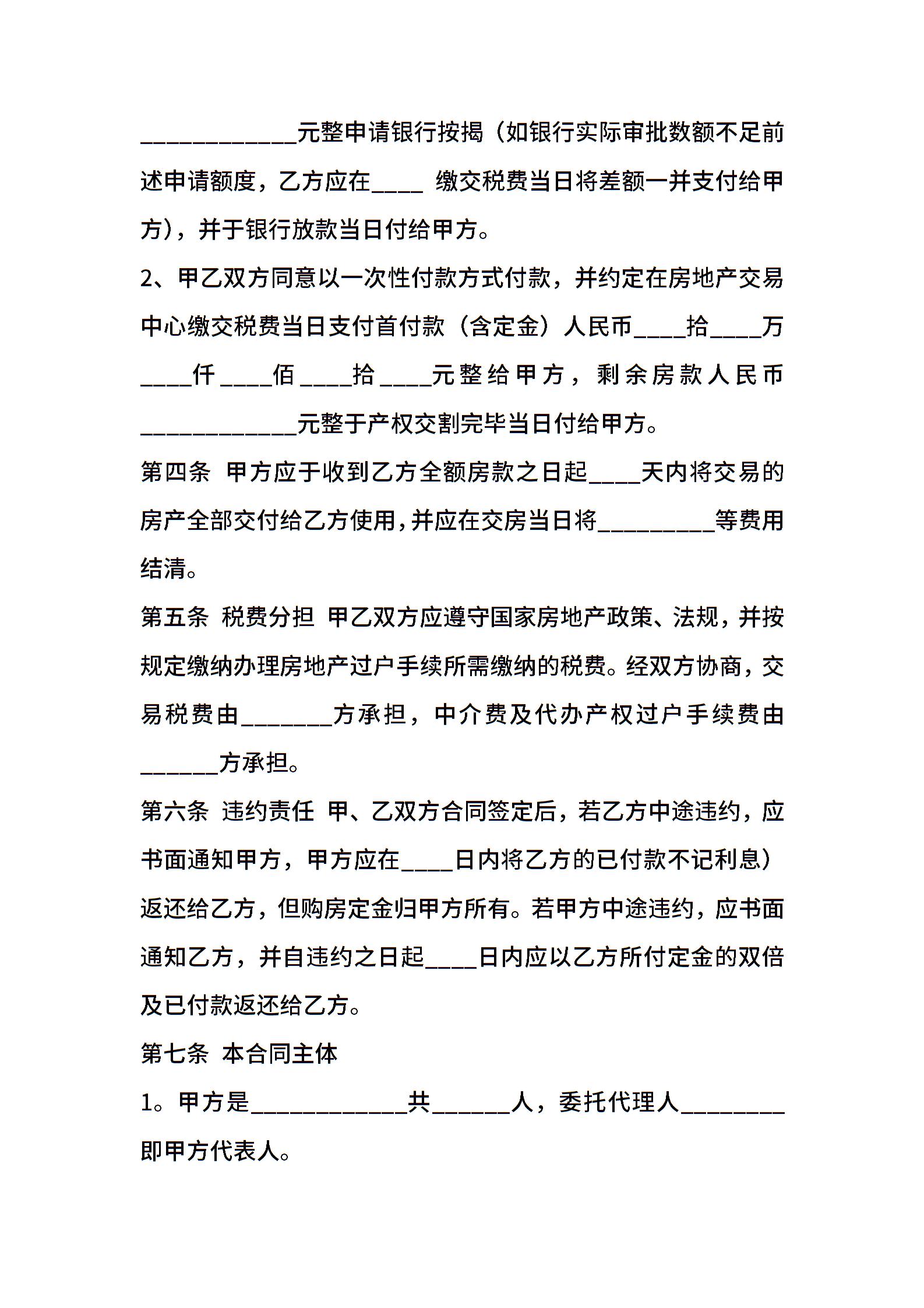 ____________元整申请银行按揭（如银行实际审批数额不足前述申请额度，乙方应在____ 缴交税费当日将差额一并支付给甲方），并于银行放款当日付给甲方。

2、甲乙双方同意以一次性付款方式付款，并约定在房地产交易中心缴交税费当日支付首付款（含定金）人民币____拾____万____仟____佰____拾____元整给甲方，剩余房款人民币____________元整于产权交割完毕当日付给甲方。

第四条 甲方应于收到乙方全额房款之日起____天内将交易的房产全部交付给乙方使用,并应在交房当日将_________等费用结清。

第五条 税费分担 甲乙双方应遵守国家房地产政策、法规，并按规定缴纳办理房地产过户手续所需缴纳的税费。经双方协商，交易税费由_______方承担，中介费及代办产权过户手续费由______方承担。

第六条 违约责任 甲、乙双方合同签定后，若乙方中途违约，应书面通知甲方，甲方应在____日内将乙方的已付款不记利息）返还给乙方，但购房定金归甲方所有。若甲方中途违约，应书面通知乙方，并自违约之日起____日内应以乙方所付定金的双倍及已付款返还给乙方。

第七条 本合同主体

1。甲方是____________共______人，委托代理人________即甲方代表人。